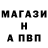 МАГАЗИ
Н
А ПВП